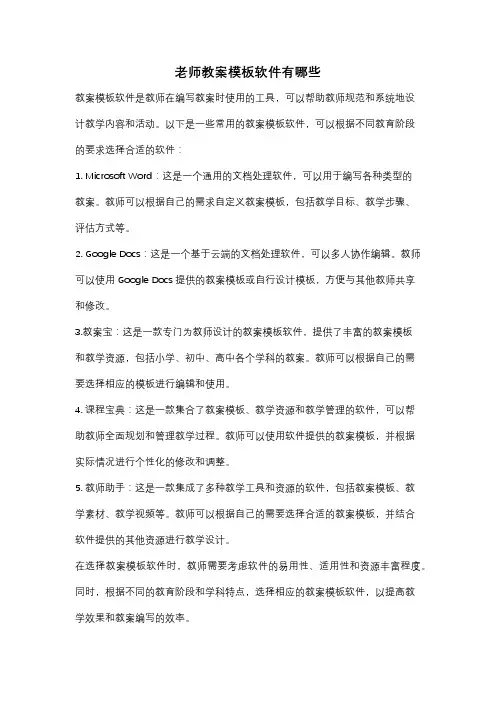 老师教案模板软件有哪些

教案模板软件是教师在编写教案时使用的工具，可以帮助教师规范和系统地设计教学内容和活动。以下是一些常用的教案模板软件，可以根据不同教育阶段的要求选择合适的软件：

1. Microsoft Word：这是一个通用的文档处理软件，可以用于编写各种类型的教案。教师可以根据自己的需求自定义教案模板，包括教学目标、教学步骤、评估方式等。

2. Google Docs：这是一个基于云端的文档处理软件，可以多人协作编辑。教师可以使用 Google Docs 提供的教案模板或自行设计模板，方便与其他教师共享和修改。

3.教案宝：这是一款专门为教师设计的教案模板软件，提供了丰富的教案模板和教学资源，包括小学、初中、高中各个学科的教案。教师可以根据自己的需要选择相应的模板进行编辑和使用。

4. 课程宝典：这是一款集合了教案模板、教学资源和教学管理的软件，可以帮助教师全面规划和管理教学过程。教师可以使用软件提供的教案模板，并根据实际情况进行个性化的修改和调整。

5. 教师助手：这是一款集成了多种教学工具和资源的软件，包括教案模板、教学素材、教学视频等。教师可以根据自己的需要选择合适的教案模板，并结合软件提供的其他资源进行教学设计。

在选择教案模板软件时，教师需要考虑软件的易用性、适用性和资源丰富程度。同时，根据不同的教育阶段和学科特点，选择相应的教案模板软件，以提高教学效果和教案编写的效率。